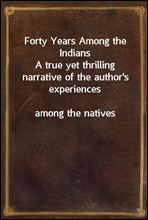 Forty Years Among the Indians
A true yet thrilling narrative of the author's experiences

among the natives